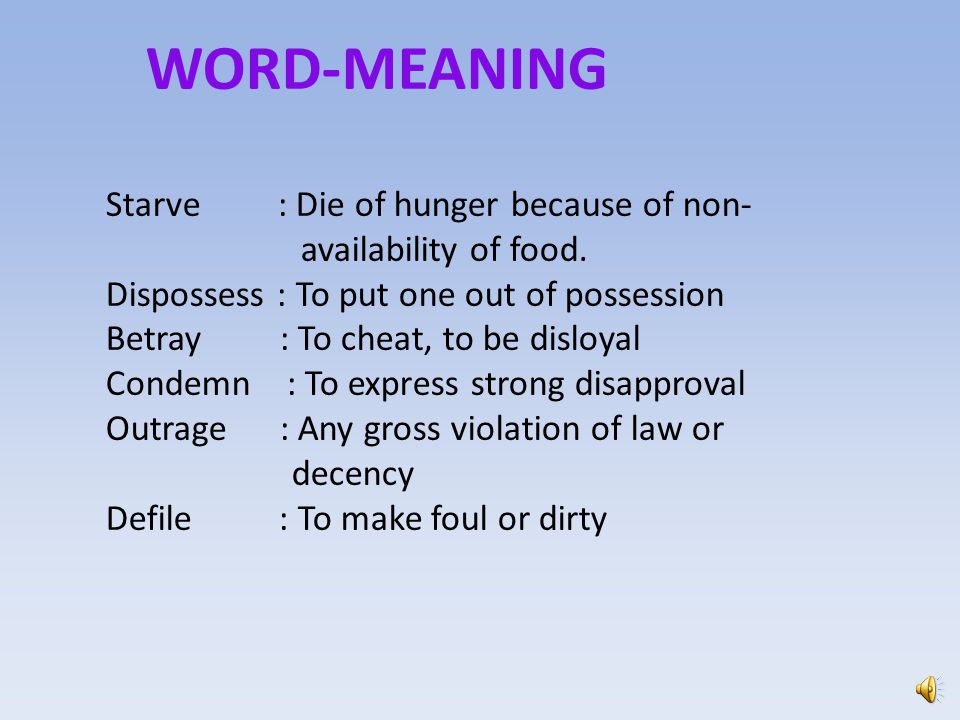 WORD-MEANING

Starve : Die of hunger because of non-availability of food.
Dispossess : To put one out of possession
Betray : To cheat, to be disloyal
Condemn : To express strong disapproval
Outrage : Any gross violation of law or decency
Defile : To make foul or dirty